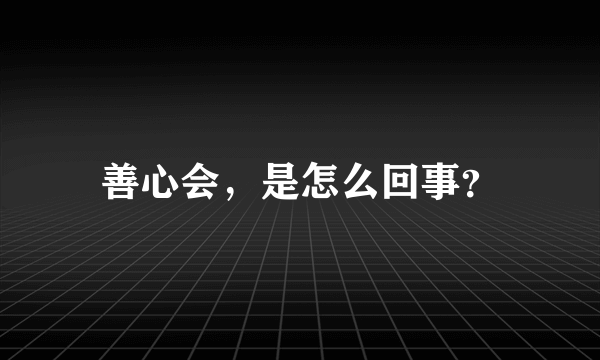 善心会，是怎么回事?